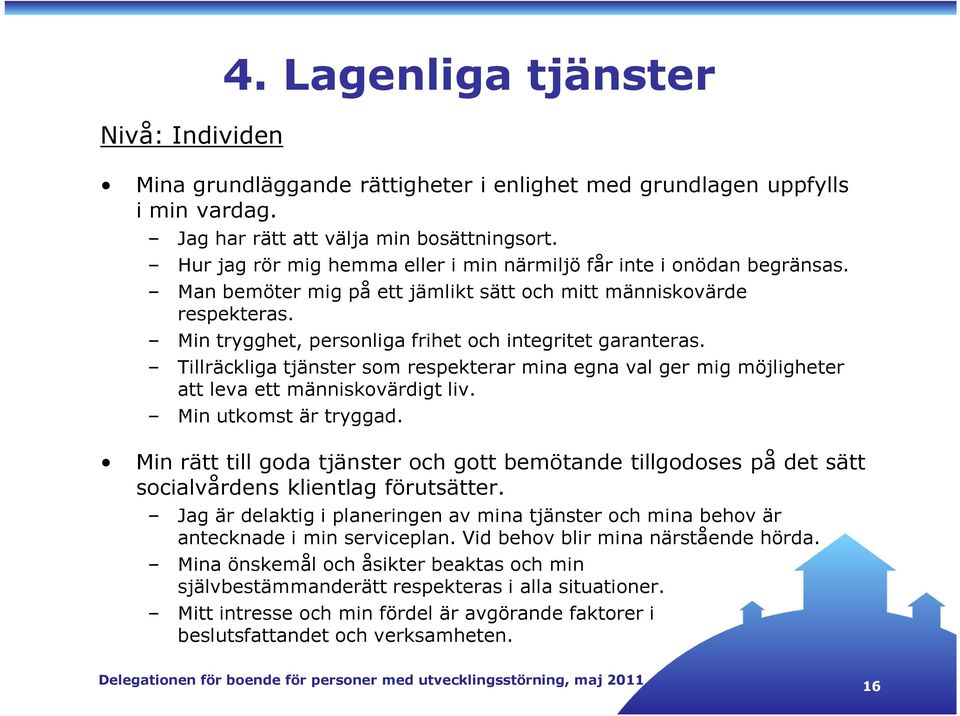 4. Lagenliga tjänster

Nivå: Individen

• Mina grundläggande rättigheter i enlighet med grundlagen uppfylls i min vardag.
– Jag har rätt att välja min bosättningsort.
– Hur jag rör mig hemma eller i min närmiljö får inte i onödan begränsas.
– Man bemöter mig på ett jämlikt sätt och mitt människovärde respekteras.
– Min trygghet, personliga frihet och integritet garanteras.
– Tillräckliga tjänster som respekterar mina egna val ger mig möjligheter att leva ett människovärdigt liv.
– Min utkomst är tryggad.

• Min rätt till goda tjänster och gott bemötande tillgodoses på det sätt socialvårdens klientlag förutsätter.
– Jag är delaktig i planeringen av mina tjänster och mina behov är antecknade i min serviceplan. Vid behov blir mina närstående hörda.
– Mina önskemål och åsikter beaktas och min självbestämmanderätt respekteras i alla situationer.
– Mitt intresse och min fördel är avgörande faktorer i beslutsfattandet och verksamheten.

Delegationen för boende för personer med utvecklingsstörning, maj 2011

16